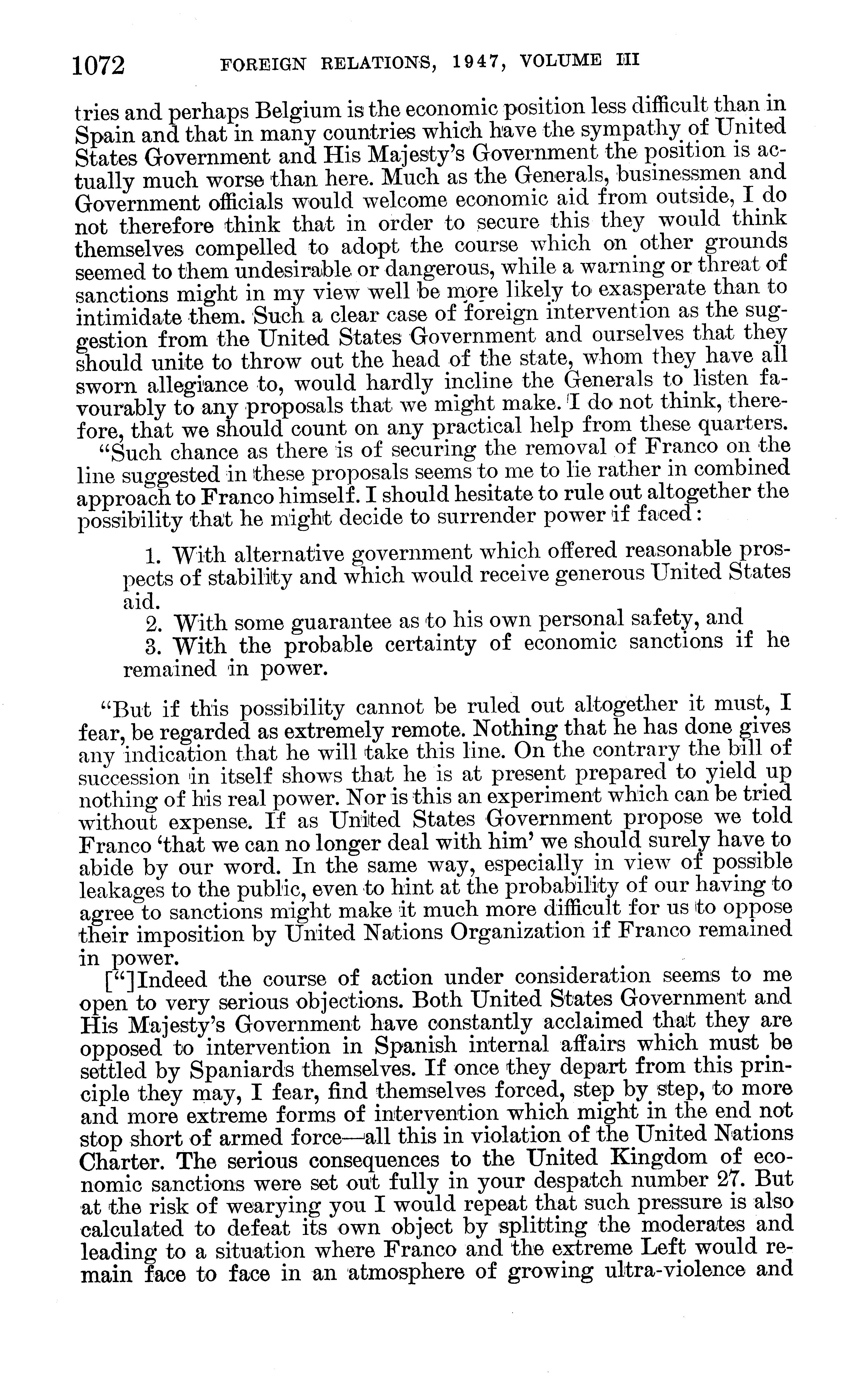 1072 FOREIGN RELATIONS, 1947, VOLUME III

tries and perhaps Belgium is the economic position less difficult than in Spain and that in many countries which have the sympathy of United States Government and His Majesty's Government the position is actually much worse than here. Much as the Generals, businessmen and Government officials would welcome economic aid from outside, I do not therefore think that in order to secure this they would think themselves compelled to adopt the course which on other grounds seemed to them undesirable or dangerous, while a warning or threat of sanctions might in my view well be more likely to exasperate than to intimidate them. Such a clear case of foreign intervention as the suggestion from the United States Government and ourselves that they should unite to throw out the head of the state, whom they have all sworn allegiance to, would hardly incline the Generals to listen favourably to any proposals that we might make. I do not think, therefore, that we should count on any practical help from these quarters.

"Such chance as there is of securing the removal of Franco on the line suggested in these proposals seems to me to lie rather in combined approach to Franco himself. I should hesitate to rule out altogether the possibility that he might decide to surrender power if faced:

1. With alternative government which offered reasonable prospects of stability and which would receive generous United States aid.
2. With some guarantee as to his own personal safety, and
3. With the probable certainty of economic sanctions if he remained in power.

"But if this possibility cannot be ruled out altogether it must, I fear, be regarded as extremely remote. Nothing that he has done gives any indication that he will take this line. On the contrary the bill of succession in itself shows that he is at present prepared to yield up nothing of his real power. Nor is this an experiment which can be tried without expense. If as United States Government propose we told Franco 'that we can no longer deal with him' we should surely have to abide by our word. In the same way, especially in view of possible leakages to the public, even to hint at the probability of our having to agree to sanctions might make it much more difficult for us to oppose their imposition by United Nations Organization if Franco remained in power.

["]Indeed the course of action under consideration seems to me open to very serious objections. Both United States Government and His Majesty's Government have constantly acclaimed that they are opposed to intervention in Spanish internal affairs which must be settled by Spaniards themselves. If once they depart from this principle they may, I fear, find themselves forced, step by step, to more and more extreme forms of intervention which might in the end not stop short of armed force—all this in violation of the United Nations Charter. The serious consequences to the United Kingdom of economic sanctions were set out fully in your despatch number 27. But at the risk of wearying you I would repeat that such pressure is also calculated to defeat its own object by splitting the moderates and leading to a situation where Franco and the extreme Left would remain face to face in an atmosphere of growing ultra-violence and